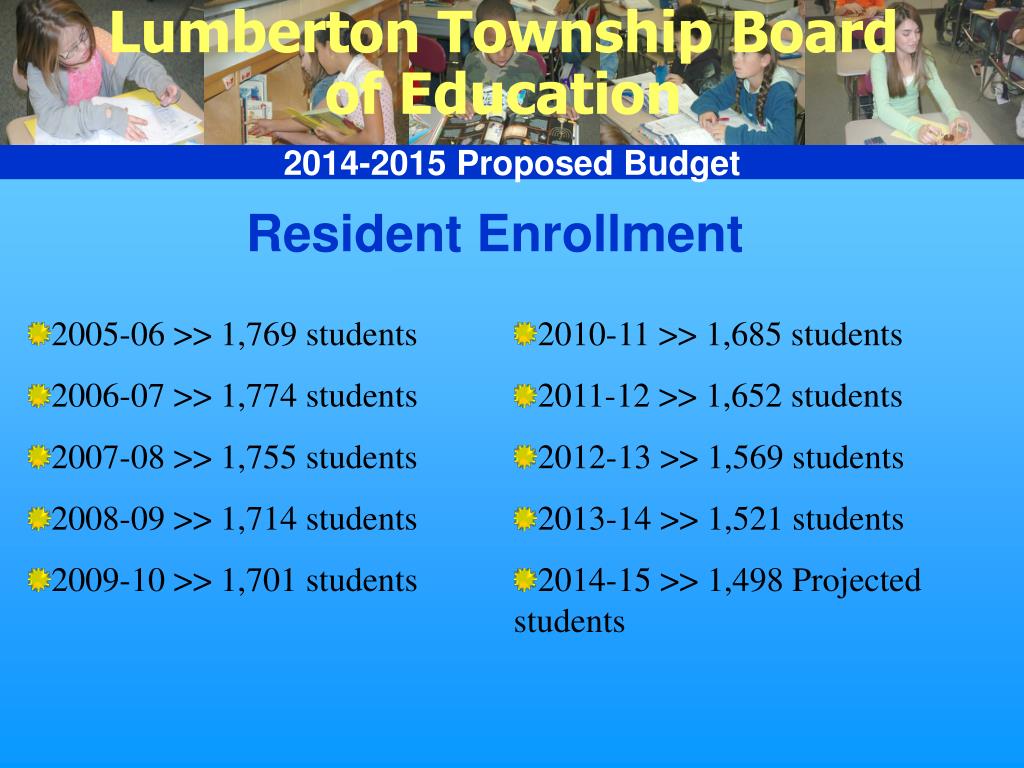 Lumberton Township Board of Education

2014-2015 Proposed Budget

Resident Enrollment

2005-06 >> 1,769 students

2006-07 >> 1,774 students

2007-08 >> 1,755 students

2008-09 >> 1,714 students

2009-10 >> 1,701 students

2010-11 >> 1,685 students

2011-12 >> 1,652 students

2012-13 >> 1,569 students

2013-14 >> 1,521 students

2014-15 >> 1,498 Projected students